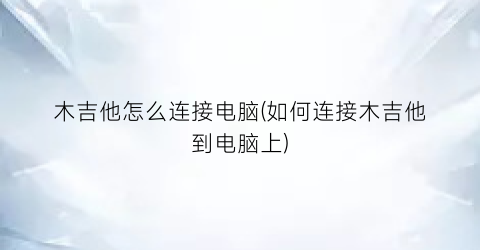 木吉他怎么连接电脑(如何连接木吉他到电脑上)